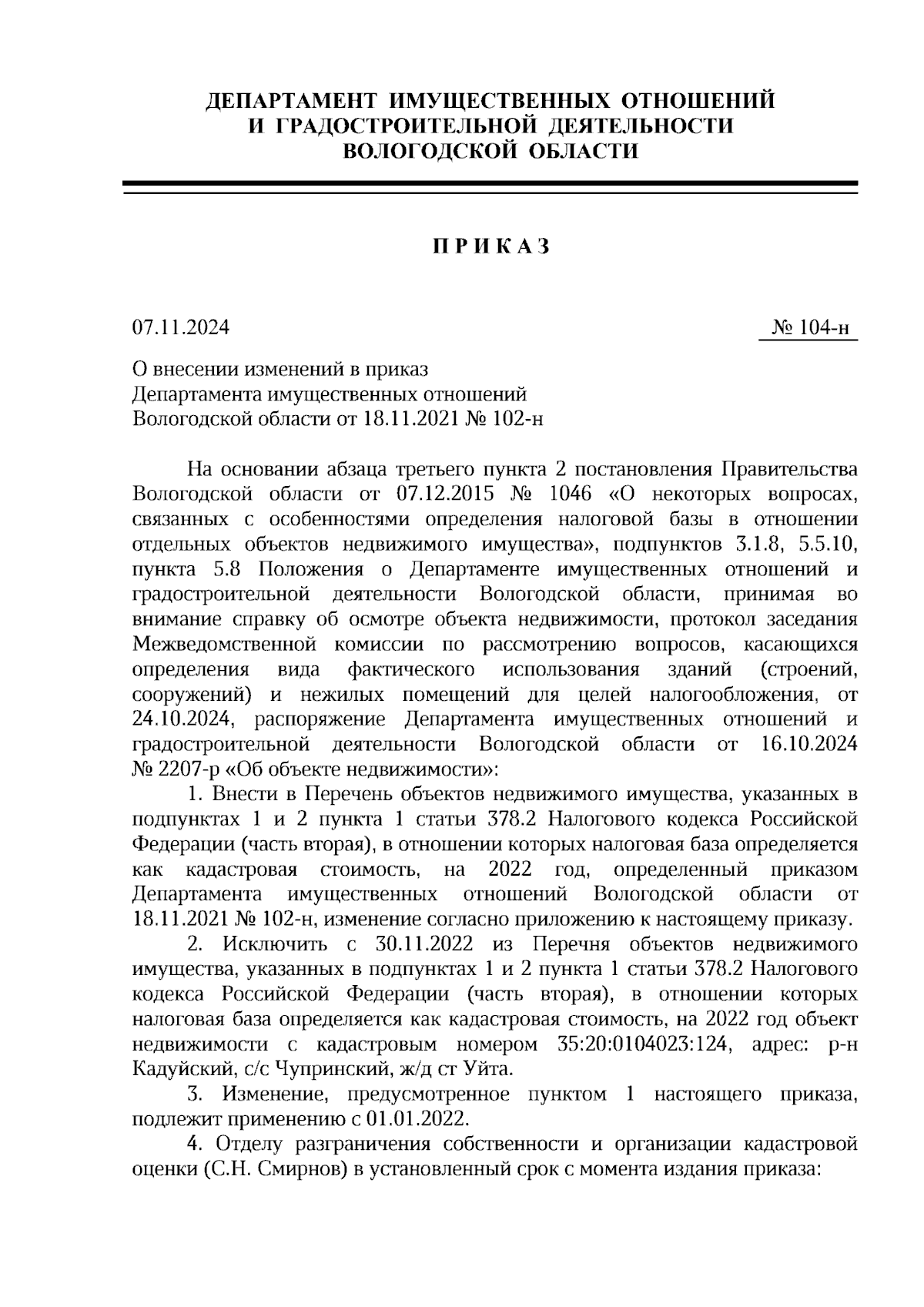 ДЕПАРТАМЕНТ ИМУЩЕСТВЕННЫХ ОТНОШЕНИЙ
И ГРАДОСТРОИТЕЛЬНОЙ ДЕЯТЕЛЬНОСТИ
ВОЛОГОДСКОЙ ОБЛАСТИ

ПРИКАЗ

07.11.2024

№ 104-н

О внесении изменений в приказ
Департамента имущественных отношений
Вологодской области от 18.11.2021 № 102-н

На основании абзаца третьего пункта 2 постановления Правительства Вологодской области от 07.12.2015 № 1046 «О некоторых вопросах, связанных с особенностями определения налоговой базы в отношении отдельных объектов недвижимого имущества», подпунктов 3.1.8, 5.5.10, пункта 5.8 Положения о Департаменте имущественных отношений и градостроительной деятельности Вологодской области, принимая во внимание справку об осмотре объекта недвижимости, протокол заседания Межведомственной комиссии по рассмотрению вопросов, касающихся определения вида фактического использования зданий (строений, сооружений) и нежилых помещений для целей налогообложения, от 24.10.2024, распоряжение Департамента имущественных отношений и градостроительной деятельности Вологодской области от 16.10.2024 № 2207-р «Об объекте недвижимости»:

1. Внести в Перечень объектов недвижимого имущества, указанных в подпунктах 1 и 2 пункта 1 статьи 378.2 Налогового кодекса Российской Федерации (часть вторая), в отношении которых налоговая база определяется как кадастровая стоимость, на 2022 год, определенный приказом Департамента имущественных отношений Вологодской области от 18.11.2021 № 102-н, изменение согласно приложению к настоящему приказу.

2. Исключить с 30.11.2022 из Перечня объектов недвижимого имущества, указанных в подпунктах 1 и 2 пункта 1 статьи 378.2 Налогового кодекса Российской Федерации (часть вторая), в отношении которых налоговая база определяется как кадастровая стоимость, на 2022 год объект недвижимости с кадастровым номером 35:20:0104023:124, адрес: р-н Кадуйский, с/с Чупринский, ж/д ст Уйта.

3. Изменение, предусмотренное пунктом 1 настоящего приказа, подлежит применению с 01.01.2022.

4. Отделу разграничения собственности и организации кадастровой оценки (С.Н. Смирнов) в установленный срок с момента издания приказа: